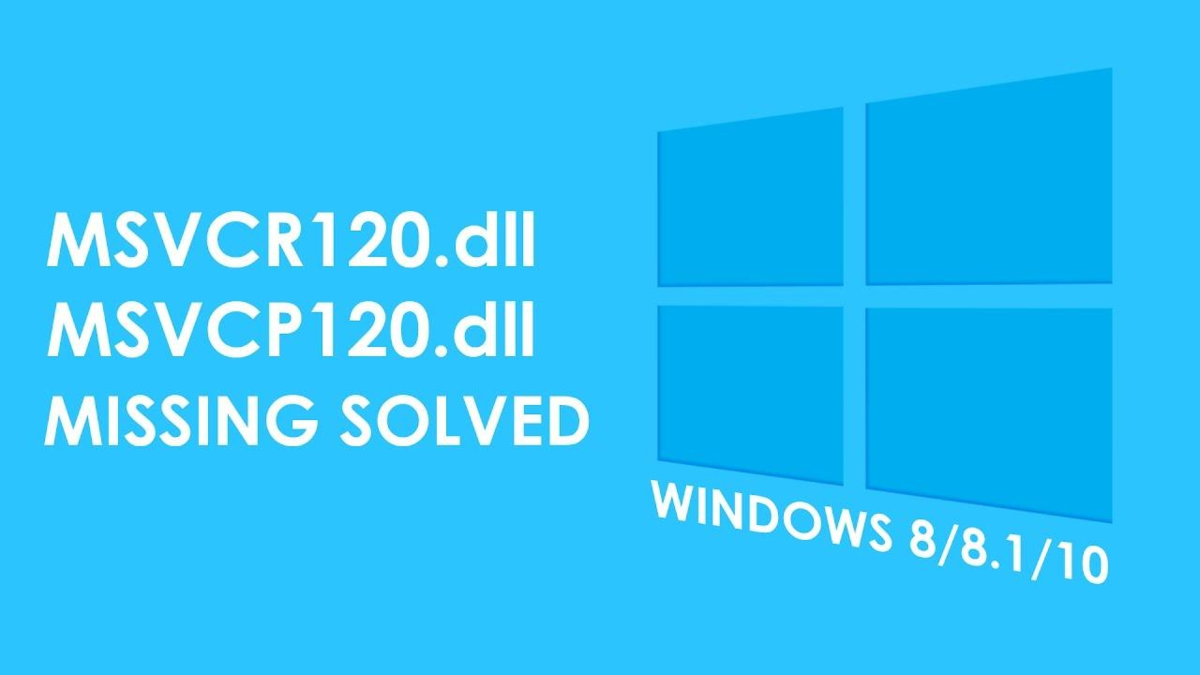 MSVCR120.dll
MSVCP120.dll
MISSING SOLVED

WINDOWS 8/8.1/10